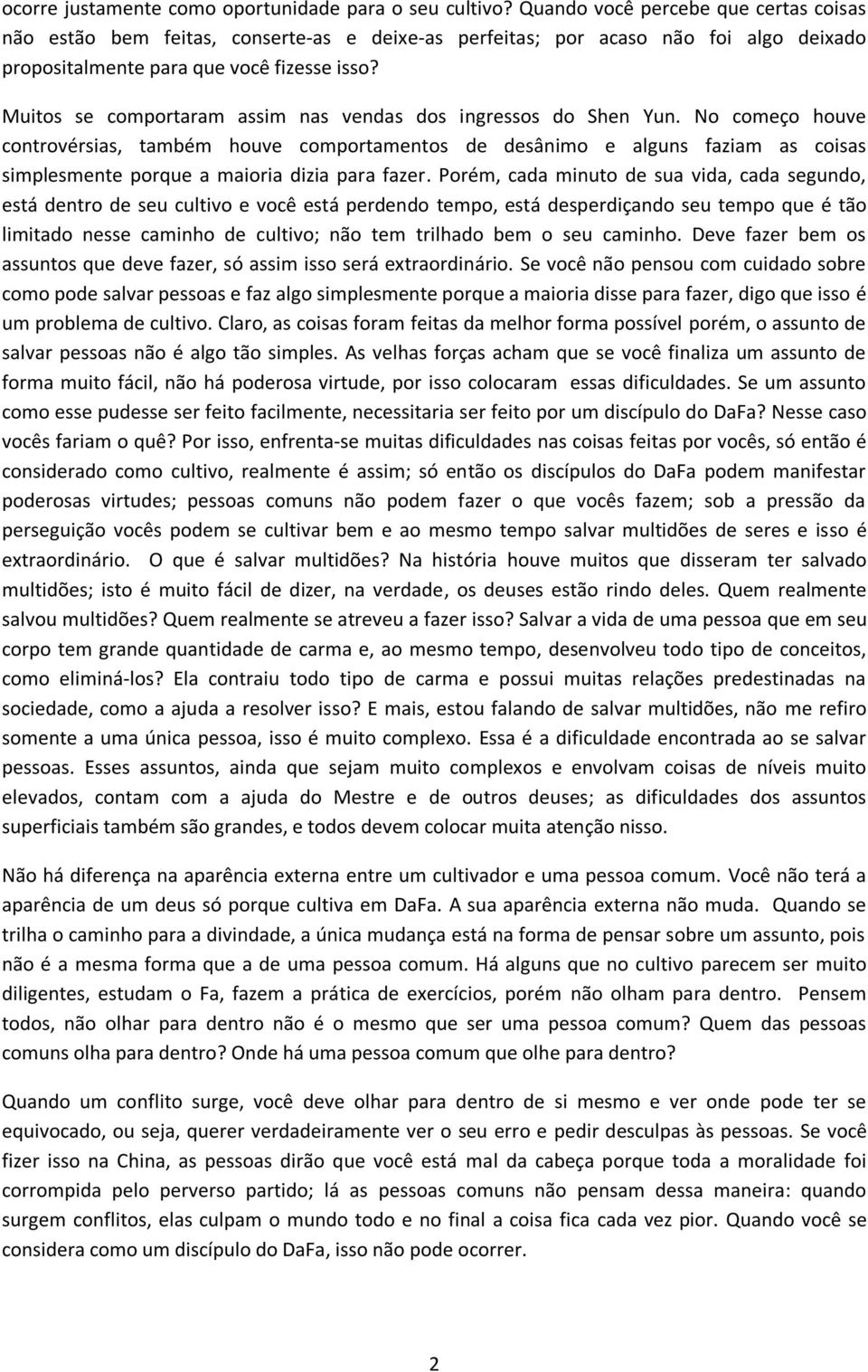 ocorre justamente como oportunidade para o seu cultivo? Quando você percebe que certas coisas não estão bem feitas, conserte-as e deixe-as perfeitas; por acaso não foi algo deixado propositalmente para que você fizesse isso?

Muitos se comportaram assim nas vendas dos ingressos do Shen Yun. No começo houve controvérsias, também houve comportamentos de desânimo e alguns faziam as coisas simplesmente porque a maioria dizia para fazer. Porém, cada minuto de sua vida, cada segundo, está dentro de seu cultivo e você está perdendo tempo, está desperdiçando seu tempo que é tão limitado nesse caminho de cultivo; não tem trilhado bem o seu caminho. Deve fazer bem os assuntos que deve fazer, só assim isso será extraordinário. Se você não pensou com cuidado sobre como pode salvar pessoas e faz algo simplesmente porque a maioria disse para fazer, digo que isso é um problema de cultivo. Claro, as coisas foram feitas da melhor forma possível porém, o assunto de salvar pessoas não é algo tão simples. As velhas forças acham que se você finaliza um assunto de forma muito fácil, não há poderosa virtude, por isso colocaram essas dificuldades. Se um assunto como esse pudesse ser feito facilmente, necessitaria ser feito por um discípulo do DaFa? Nesse caso vocês fariam o quê? Por isso, enfrenta-se muitas dificuldades nas coisas feitas por vocês, só então é considerado como cultivo, realmente é assim; só então os discípulos do DaFa podem manifestar poderosas virtudes; pessoas comuns não podem fazer o que vocês fazem; sob a pressão da perseguição vocês podem se cultivar bem e ao mesmo tempo salvar multidões de seres e isso é extraordinário. O que é salvar multidões? Na história houve muitos que disseram ter salvado multidões; isto é muito fácil de dizer, na verdade, os deuses estão rindo deles. Quem realmente salvou multidões? Quem realmente se atreveu a fazer isso? Salvar a vida de uma pessoa que em seu corpo tem grande quantidade de carma e, ao mesmo tempo, desenvolveu todo tipo de conceitos, como eliminá-los? Ela contraiu todo tipo de carma e possui muitas relações predestinadas na sociedade, como a ajuda a resolver isso? E mais, estou falando de salvar multidões, não me refiro somente a uma única pessoa, isso é muito complexo. Essa é a dificuldade encontrada ao se salvar pessoas. Esses assuntos, ainda que sejam muito complexos e envolvam coisas de níveis muito elevados, contam com a ajuda do Mestre e de outros deuses; as dificuldades dos assuntos superficiais também são grandes, e todos devem colocar muita atenção nisso.

Não há diferença na aparência externa entre um cultivador e uma pessoa comum. Você não terá a aparência de um deus só porque cultiva em DaFa. A sua aparência externa não muda. Quando se trilha o caminho para a divindade, a única mudança está na forma de pensar sobre um assunto, pois não é a mesma forma que a de uma pessoa comum. Há alguns que no cultivo parecem ser muito diligentes, estudam o Fa, fazem a prática de exercícios, porém não olham para dentro. Pensem todos, não olhar para dentro não é o mesmo que ser uma pessoa comum? Quem das pessoas comuns olha para dentro? Onde há uma pessoa comum que olhe para dentro?

Quando um conflito surge, você deve olhar para dentro de si mesmo e ver onde pode ter se equivocado, ou seja, querer verdadeiramente ver o seu erro e pedir desculpas às pessoas. Se você fizer isso na China, as pessoas dirão que você está mal da cabeça porque toda a moralidade foi corrompida pelo perverso partido; lá as pessoas comuns não pensam dessa maneira: quando surgem conflitos, elas culpam o mundo todo e no final a coisa fica cada vez pior. Quando você se considera como um discípulo do DaFa, isso não pode ocorrer.

2